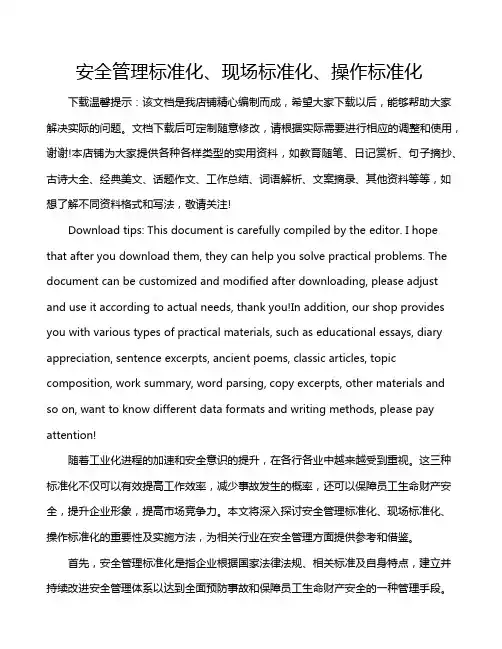 安全管理标准化、现场标准化、操作标准化

下载温馨提示：该文档是我店铺精心编制而成，希望大家下载以后，能够帮助大家解决实际的问题。文档下载后可定制随意修改，请根据实际需要进行相应的调整和使用，谢谢!本店铺为大家提供各种各样类型的实用资料，如教育随笔、日记赏析、句子摘抄、古诗大全、经典美文、话题作文、工作总结、词语解析、文案摘录、其他资料等等，如想了解不同资料格式和写法，敬请关注!

Download tips: This document is carefully compiled by the editor. I hope that after you download them, they can help you solve practical problems. The document can be customized and modified after downloading, please adjust and use it according to actual needs, thank you!In addition, our shop provides you with various types of practical materials, such as educational essays, diary appreciation, sentence excerpts, ancient poems, classic articles, topic composition, work summary, word parsing, copy excerpts, other materials and so on, want to know different data formats and writing methods, please pay attention!

随着工业化进程的加速和安全意识的提升，在各行各业中越来越受到重视。这三种标准化不仅可以有效提高工作效率，减少事故发生的概率，还可以保障员工生命财产安全，提升企业形象，提高市场竞争力。本文将深入探讨安全管理标准化、现场标准化、操作标准化的重要性及实施方法，为相关行业在安全管理方面提供参考和借鉴。

首先，安全管理标准化是指企业根据国家法律法规、相关标准及自身特点，建立并持续改进安全管理体系以达到全面预防事故和保障员工生命财产安全的一种管理手段。